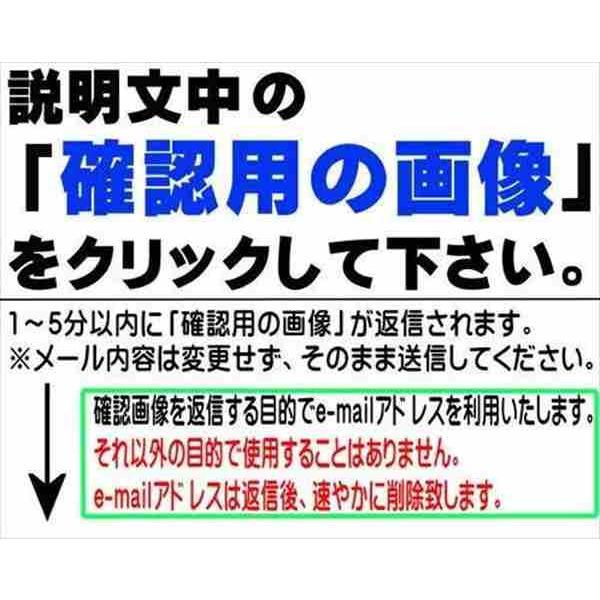 説明文中の
「確認用の画像」
をクリックして下さい。

1～5分以内に「確認用の画像」が返信されます。
※メール内容は変更せず、そのまま送信してください。

確認画像を返信する目的でe-mailアドレスを利用いたします。
それ以外の目的で使用することはありません。
e-mailアドレスは返信後、速やかに削除致します。